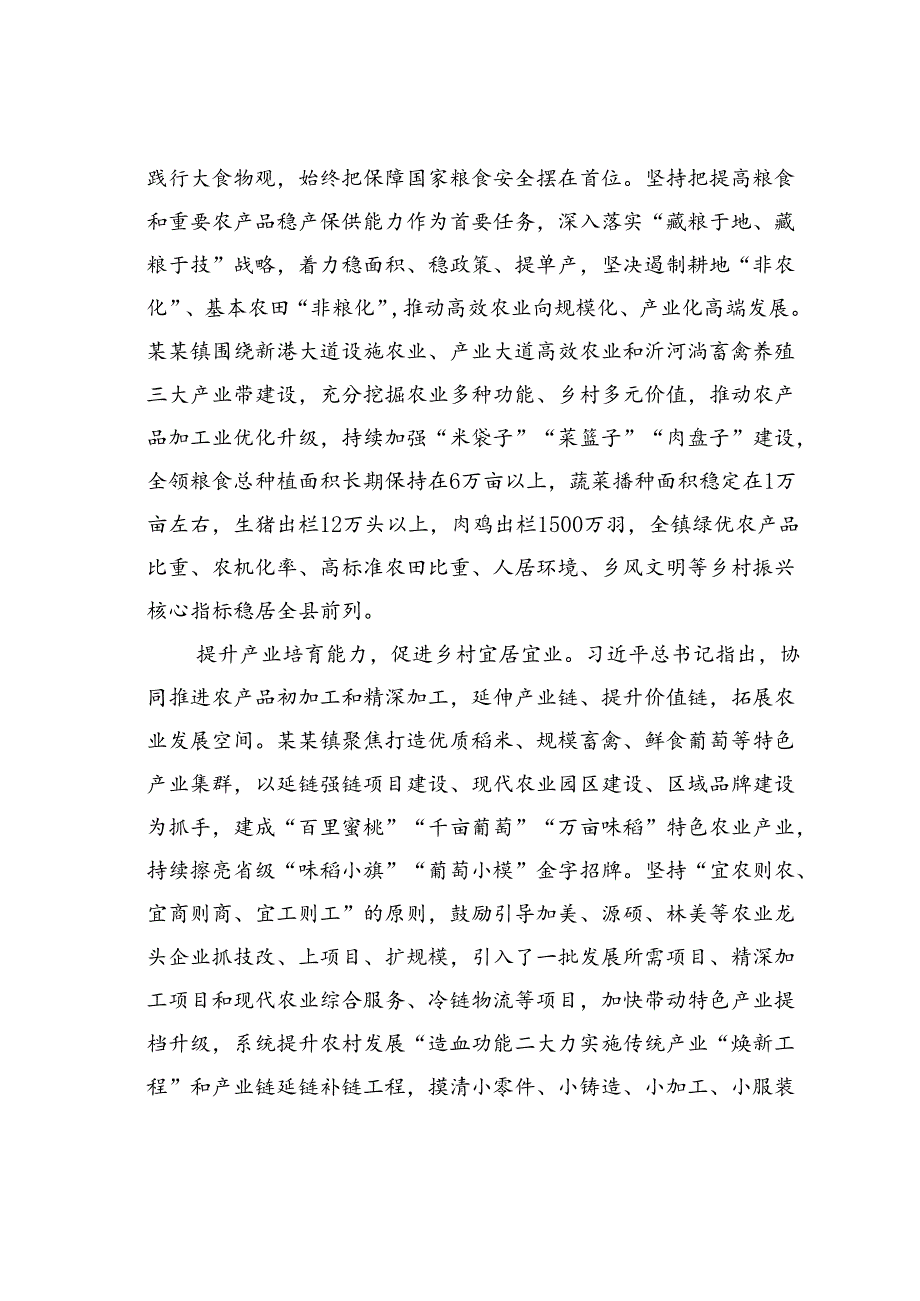 践行大食物观，始终把保障国家粮食安全摆在首位。坚持把提高粮食和重要农产品稳产保供能力作为首要任务，深入落实“藏粮于地、藏粮于技”战略，着力稳面积、稳政策、提单产，坚决遏制耕地“非农化”、基本农田“非粮化”，推动高效农业向规模化、产业化高端发展。某某镇围绕新港大道设施农业、产业大道高效农业和沂河淌畜禽养殖三大产业带建设，充分挖掘农业多种功能、乡村多元价值，推动农产品加工业优化升级，持续加强“米袋子”“菜篮子”“肉盘子”建设，全领粮食总种植面积长期保持在6万亩以上，蔬菜播种面积稳定在1万亩左右，生猪出栏12万头以上，肉鸡出栏1500万羽，全镇绿优农产品比重、农机化率、高标准农田比重、人居环境、乡风文明等乡村振兴核心指标稳居全县前列。

提升产业培育能力，促进乡村宜居宜业。习近平总书记指出，协同推进农产品初加工和精深加工，延伸产业链、提升价值链，拓展农业发展空间。某某镇聚焦打造优质稻米、规模畜禽、鲜食葡萄等特色产业集群，以延链强链项目建设、现代农业园区建设、区域品牌建设为抓手，建成“百里蜜桃”“千亩葡萄”“万亩味稻”特色农业产业，持续擦亮省级“味稻小旗”“葡萄小模”金字招牌。坚持“宜农则农、宜商则商、宜工则工”的原则，鼓励引导加美、源硕、林美等农业龙头企业抓技改、上项目、扩规模，引入了一批发展所需项目、精深加工项目和现代农业综合服务、冷链物流等项目，加快带动特色产业提档升级，系统提升农村发展“造血功能二大力实施传统产业“焕新工程”和产业链延链补链工程，摸清小零件、小铸造、小加工、小服装